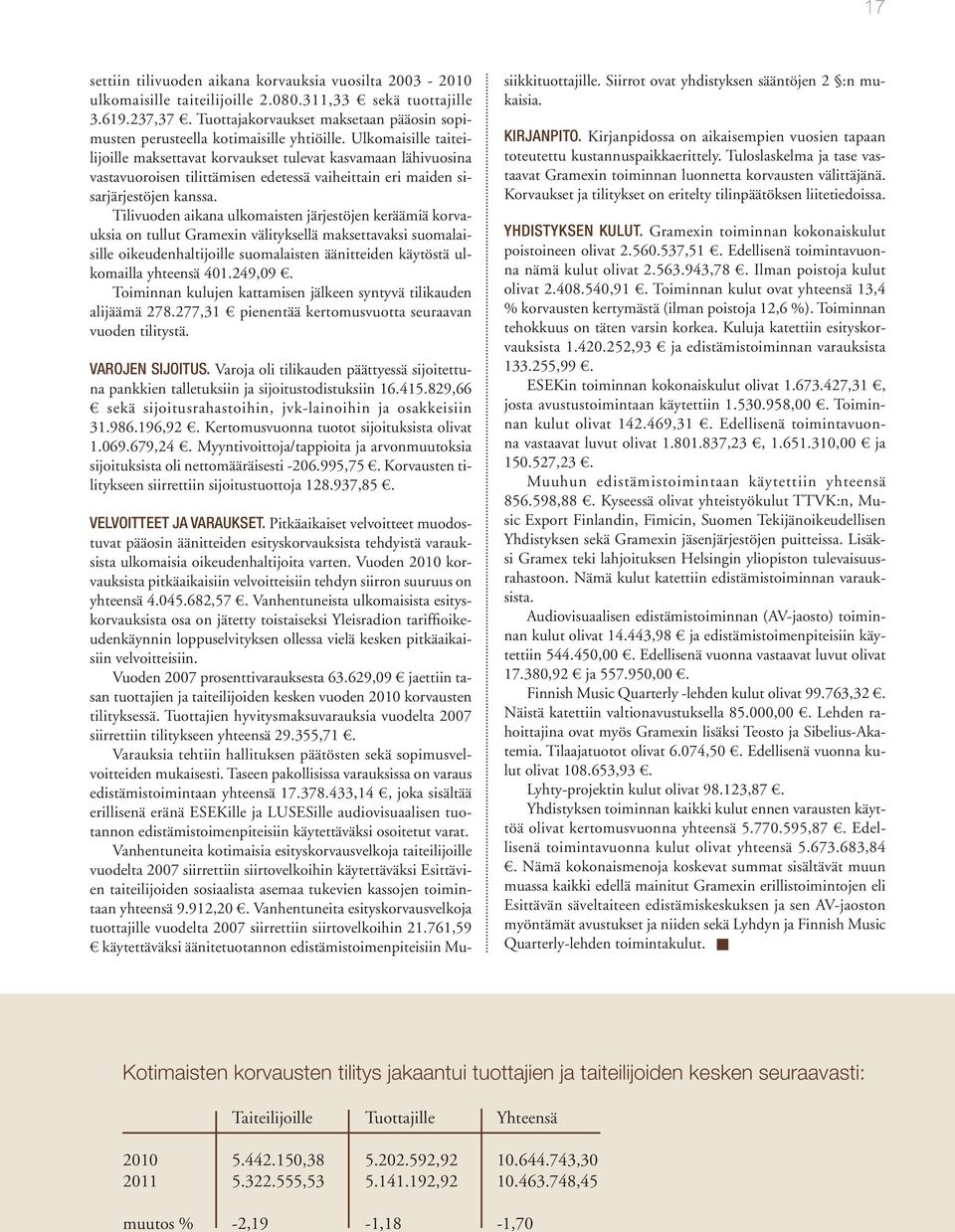 17

settiin tilivuoden aikana korvauksia vuosilta 2003 - 2010 ulkomaisille taiteilijoille 2.080.311,33 € sekä tuottajille 3.619.237,37 €. Tuottajakorvaukset maksetaan pääosin sopimusten perusteella kotimaisille yhtiöille. Ulkomaisille taiteilijoille maksettavat korvaukset tulevat kasvamaan lähivuosina vastavuoroisen tilittämisen edetessä vaiheittain eri maiden sisarjärjestöjen kanssa.

Tilivuoden aikana ulkomaisten järjestöjen keräämiä korvauksia on tullut Gramexin välityksellä maksettavaksi suomalaisille oikeudenhaltijoille suomalaisten äänitteiden käytöstä ulkomailla yhteensä 401.249,09 €.

Toiminnan kulujen kattamisen jälkeen syntyvä tilikauden alijäämä 278.277,31 € pienentää kertomusvuotta seuraavan vuoden tilitystä.

VAROJEN SIJOITUS. Varoja oli tilikauden päättyessä sijoitettuna pankkien talletuksiin ja sijoitustodistuksiin 16.415.829,66 € sekä sijoitusrahastoihin, jvk-lainoihin ja osakkeisiin 31.986.196,92 €. Kertomusvuonna tuotot sijoituksista olivat 1.069.679,24 €. Myyntivoittoja/tappioita ja arvonmuutoksia sijoituksista oli nettomääräisesti -206.995,75 €. Korvausten tilitykseen siirrettiin sijoitustuottoja 128.937,85 €.

VELVOITTEET JA VARAUKSET. Pitkäaikaiset velvoitteet muodostuvat pääosin äänitteiden esityskorvauksista tehdyistä varauksista ulkomaisia oikeudenhaltijoita varten. Vuoden 2010 korvauksista pitkäaikaisiin velvoitteisiin tehdyn siirron suuruus on yhteensä 4.045.682,57 €. Vanhentuneista ulkomaisista esityskorvauksista osa on jätetty toistaiseksi Yleisradion tariffioikeudenkäynnin loppuselvityksen ollessa vielä kesken pitkäaikaisiin velvoitteisiin.

Vuoden 2007 prosenttivarauksesta 63.629,09 € jaettiin tasan tuottajien ja taiteilijoiden kesken vuoden 2010 korvausten tilityksessä. Tuottajien hyvitysmaksuvarauksia vuodelta 2007 siirrettiin tilitykseen yhteensä 29.355,71 €.

Varauksia tehtiin hallituksen päätösten sekä sopimusvelvoitteiden mukaisesti. Taseen pakollisissa varauksissa on varaus edistämistoimintaan yhteensä 17.378.433,14 €, joka sisältää erillisenä eränä ESEKille ja LUSESille audiovisuaalisen tuotannon edistämistoimenpiteisiin käytettäväksi osoitetut varat.

Vanhentuneita kotimaisia esityskorvausvelkoja taiteilijoille vuodelta 2007 siirrettiin siirtovelkoihin käytettäväksi Esittävien taiteilijoiden sosiaalista asemaa tukevien kassojen toimintaan yhteensä 9.912,20 €. Vanhentuneita esityskorvausvelkoja tuottajille vuodelta 2007 siirrettiin siirtovelkoihin 21.761,59 € käytettäväksi äänitetuotannon edistämistoimenpiteisiin Musiikkituottajille. Siirrot ovat yhdistyksen sääntöjen 2 §:n mukaisia.

KIRJANPITO. Kirjanpidossa on aikaisempien vuosien tapaan toteutettu kustannuspaikkaerittely. Tuloslaskelma ja tase vastaavat Gramexin toiminnan luonnetta korvausten välittäjänä. Korvaukset ja tilitykset on eritelty tilinpäätöksen liitetiedoissa.

YHDISTYKSEN KULUT. Gramexin toiminnan kokonaiskulut poistoineen olivat 2.560.537,51 €. Edellisenä toimintavuonna nämä kulut olivat 2.563.943,78 €. Ilman poistoja kulut olivat 2.408.540,91 €. Toiminnan kulut ovat yhteensä 13,4 % korvausten kertymästä (ilman poistoja 12,6 %). Toiminnan tehokkuus on täten varsin korkea. Kuluja katettiin esityskorvauksista 1.420.252,93 € ja edistämistoiminnan varauksista 133.255,99 €.

ESEKin toiminnan kokonaiskulut olivat 1.673.427,31 €, josta avustustoimintaan käytettiin 1.530.958,00 €. Toiminnan kulut olivat 142.469,31 €. Edellisenä toimintavuonna vastaavat luvut olivat 1.801.837,23 €, 1.651.310,00 € ja 150.527,23 €.

Muuhun edistämistoimintaan käytettiin yhteensä 856.598,88 €. Kyseessä olivat yhteistyökulut TTVK:n, Music Export Finlandin, Fimicin, Suomen Tekijänoikeudellisen Yhdistyksen sekä Gramexin jäsenjärjestöjen puitteissa. Lisäksi Gramex teki lahjoituksen Helsingin yliopiston tulevaisuusrahastoon. Nämä kulut katettiin edistämistoiminnan varauksista.

Audiovisuaalisen edistämistoiminnan (AV-jaosto) toiminnan kulut olivat 14.443,98 € ja edistämistoimenpiteisiin käytettiin 544.450,00 €. Edellisenä vuonna vastaavat luvut olivat 17.380,92 € ja 557.950,00 €.

Finnish Music Quarterly -lehden kulut olivat 99.763,32 €. Näistä katettiin valtionavustuksella 85.000,00 €. Lehden rahoittajina ovat myös Gramexin lisäksi Teosto ja Sibelius-Akatemia. Tilaajatuotot olivat 6.074,50 €. Edellisenä vuonna kulut olivat 108.653,93 €.

Lyhty-projektin kulut olivat 98.123,87 €.

Yhdistyksen toiminnan kaikki kulut ennen varausten käyttöä olivat kertomusvuonna yhteensä 5.770.595,87 €. Edellisenä toimintavuonna kulut olivat yhteensä 5.673.683,84 €. Nämä kokonaismenoja koskevat summat sisältävät muun muassa kaikki edellä mainitut Gramexin erillistoimintojen eli Esittävän säveltaiteen edistämiskeskuksen ja sen AV-jaoston myöntämät avustukset ja niiden sekä Lyhdyn ja Finnish Music Quarterly-lehden toimintakulut.

Kotimaisten korvausten tilitys jakaantui tuottajien ja taiteilijoiden kesken seuraavasti:

| | Taiteilijoille | Tuottajille | Yhteensä |
|---|---|---|---|
| 2010 | 5.442.150,38 | 5.202.592,92 | 10.644.743,30 |
| 2011 | 5.322.555,53 | 5.141.192,92 | 10.463.748,45 |
| muutos % | -2,19 | -1,18 | -1,70 |